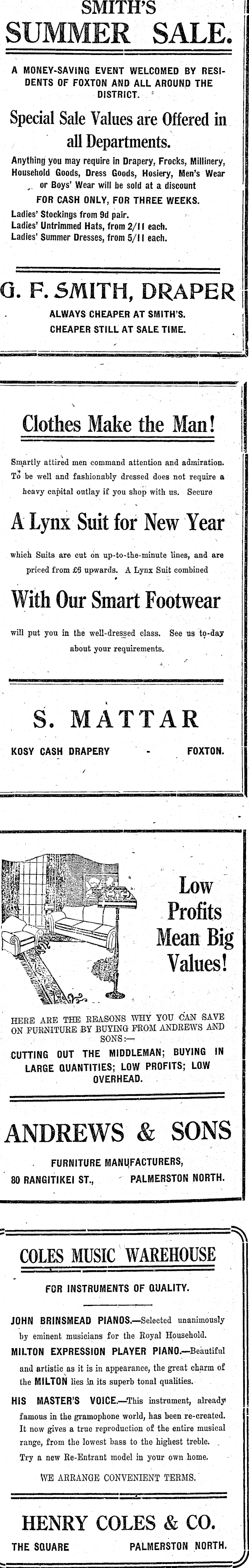 SMITH'S
SUMMER SALE.

A MONEY-SAVING EVENT WELCOMED BY RESIDENTS OF FOXTON AND ALL AROUND THE DISTRICT.

Special Sale Values are Offered in all Departments.

Anything you may require in Drapery, Frocks, Millinery, Household Goods, Dress Goods, Hosiery, Men's Wear or Boys' Wear will be sold at a discount

FOR CASH ONLY, FOR THREE WEEKS.

Ladies' Stockings from 9d pair.
Ladies' Untrimmed Hats, from 2/11 each.
Ladies' Summer Dresses, from 5/11 each.

G. F. SMITH, DRAPER

ALWAYS CHEAPER AT SMITH'S.
CHEAPER STILL AT SALE TIME.

Clothes Make the Man!

Smartly attired men command attention and admiration. To be well and fashionably dressed does not require a heavy capital outlay if you shop with us. Secure

A Lynx Suit for New Year

which Suits are cut on up-to-the-minute lines, and are priced from £6 upwards. A Lynx Suit combined

With Our Smart Footwear

will put you in the well-dressed class. See us to-day about your requirements.

S. MATTAR

KOSY CASH DRAPERY - FOXTON.

Low Profits Mean Big Values!

HERE ARE THE REASONS WHY YOU CAN SAVE ON FURNITURE BY BUYING FROM ANDREWS AND SONS:—

CUTTING OUT THE MIDDLEMAN; BUYING IN LARGE QUANTITIES; LOW PROFITS; LOW OVERHEAD.

ANDREWS & SONS

FURNITURE MANUFACTURERS,
80 RANGITIKEI ST., PALMERSTON NORTH.

COLES MUSIC WAREHOUSE

FOR INSTRUMENTS OF QUALITY.

JOHN BRINSMEAD PIANOS.—Selected unanimously by eminent musicians for the Royal Household.

MILTON EXPRESSION PLAYER PIANO.—Beautiful and artistic as it is in appearance, the great charm of the MILTON lies in its superb tonal qualities.

HIS MASTER'S VOICE.—This instrument, already famous in the gramophone world, has been re-created. It now gives a true reproduction of the entire musical range, from the lowest bass to the highest treble. Try a new Re-Entrant model in your own home.

WE ARRANGE CONVENIENT TERMS.

HENRY COLES & CO.

THE SQUARE PALMERSTON NORTH.